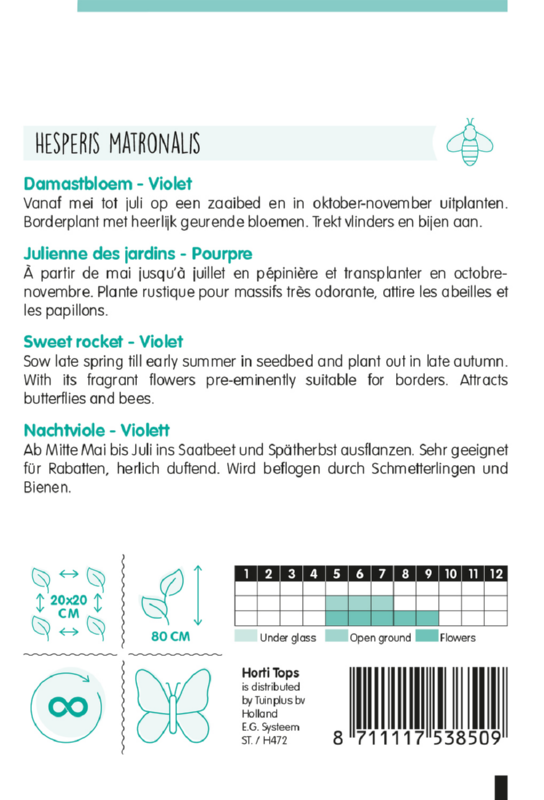 HESPERIS MATRONALIS

Damastbloem - Violet
Vanaf mei tot juli op een zaaibed en in oktober-november uitplanten. Borderplant met heerlijk geurende bloemen. Trekt vlinders en bijen aan.

Julienne des jardins - Pourpre
À partir de mai jusqu'à juillet en pépinière et transplanter en octobre-novembre. Plante rustique pour massifs très odorante, attire les abeilles et les papillons.

Sweet rocket - Violet
Sow late spring till early summer in seedbed and plant out in late autumn. With its fragrant flowers pre-eminently suitable for borders. Attracts butterflies and bees.

Nachtviole - Violett
Ab Mitte Mai bis Juli ins Saatbeet und Spätherbst ausflanzen. Sehr geeignet für Rabatten, herlich duftend. Wird beflogen durch Schmetterlingen und Bienen.

20x20 CM

80 CM

| 1 | 2 | 3 | 4 | 5 | 6 | 7 | 8 | 9 | 10 | 11 | 12 |
|---|---|---|---|---|---|---|---|---|---|---|---|
| | | | | | | | | | | | |
| | | | | | | | | | | | |
| | | | | | | | | | | | |

Under glass Open ground Flowers

Horti Tops
is distributed by Tuinplus bv Holland
E.G. Systeem
ST. / H472

8 711117 538509